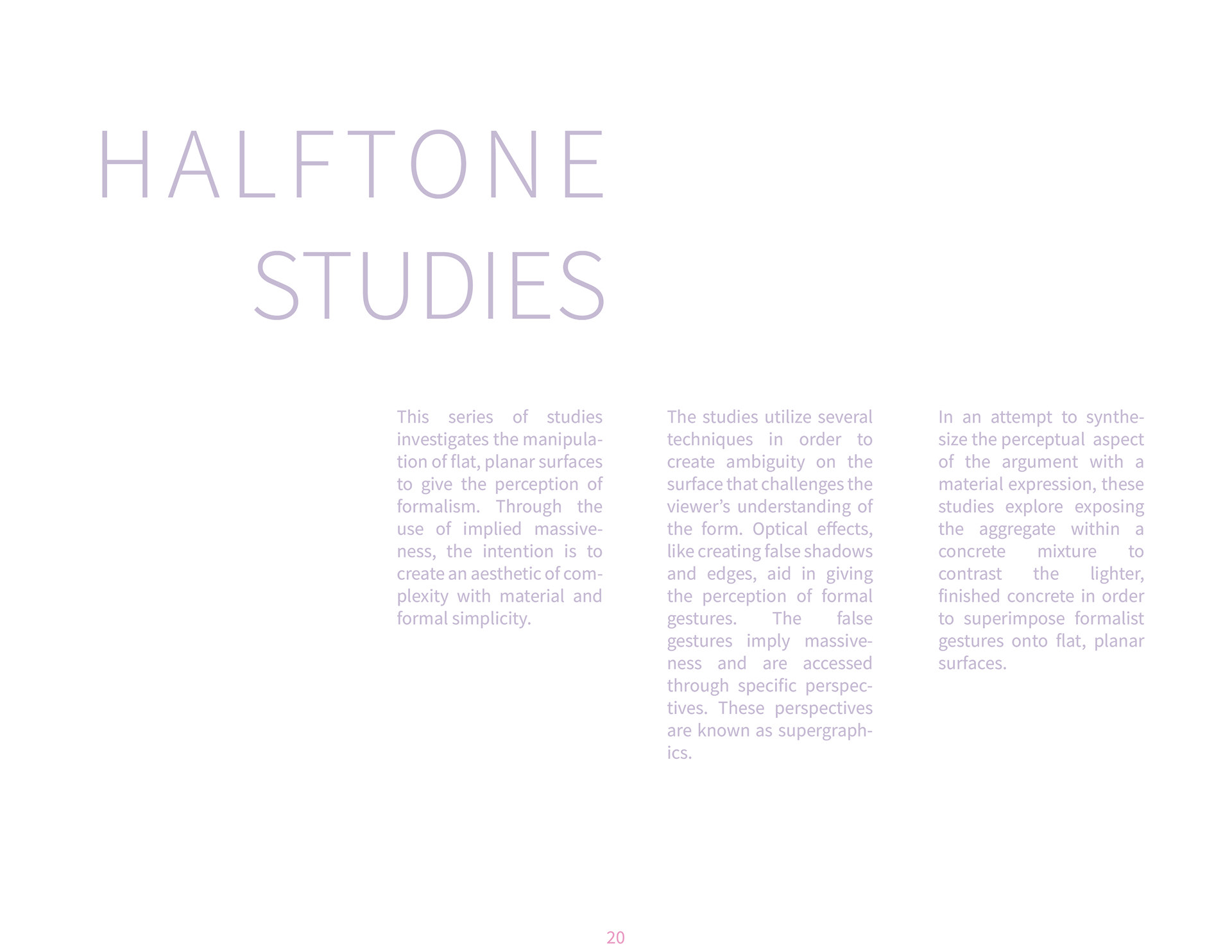 HALFTONE STUDIES

This series of studies investigates the manipulation of flat, planar surfaces to give the perception of formalism. Through the use of implied massiveness, the intention is to create an aesthetic of complexity with material and formal simplicity.

The studies utilize several techniques in order to create ambiguity on the surface that challenges the viewer's understanding of the form. Optical effects, like creating false shadows and edges, aid in giving the perception of formal gestures. The false gestures imply massiveness and are accessed through specific perspectives. These perspectives are known as supergraphics.

In an attempt to synthesize the perceptual aspect of the argument with a material expression, these studies explore exposing the aggregate within a concrete mixture to contrast the lighter, finished concrete in order to superimpose formalist gestures onto flat, planar surfaces.

20